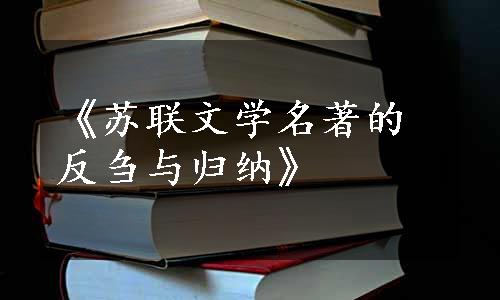 《苏联文学名著的反刍与归纳》